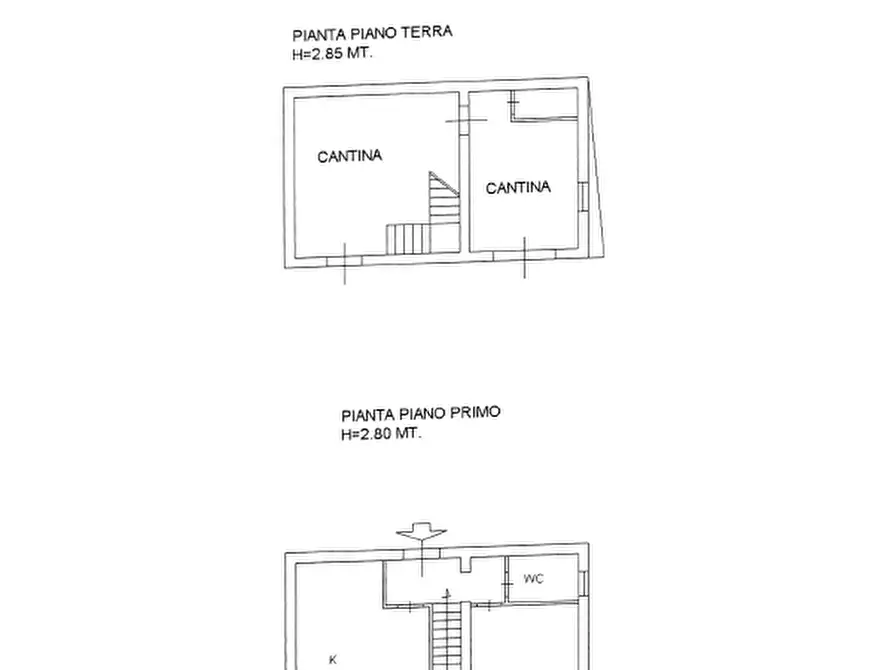 PIANTA PIANO TERRA
H=2.85 MT.

CANTINA

CANTINA

PIANTA PIANO PRIMO
H=2.80 MT.

WC

K